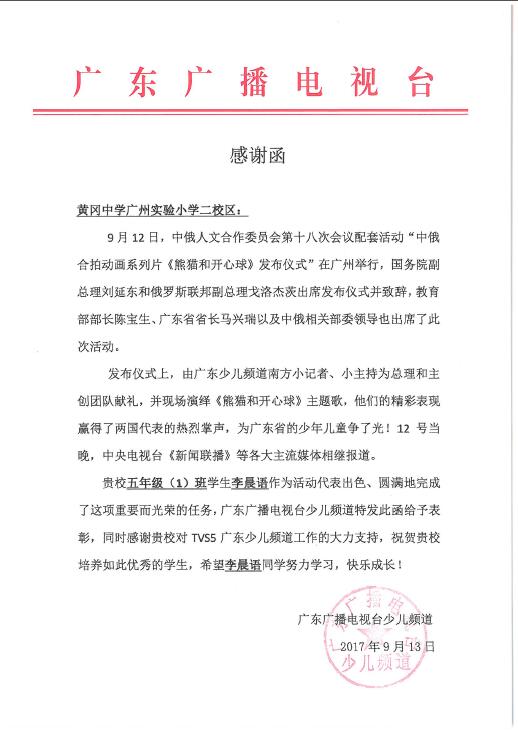 广东广播电视台

感谢函

黄冈中学广州实验小学二校区：

9 月 12 日，中俄人文合作委员会第十八次会议配套活动“中俄合拍动画系列片《熊猫和开心球》发布仪式”在广州举行，国务院副总理刘延东和俄罗斯联邦副总理戈洛杰茨出席发布仪式并致辞，教育部部长陈宝生、广东省省长马兴瑞以及中俄相关部委领导也出席了此次活动。

发布仪式上，由广东少儿频道南方小记者、小主持为总理和主创团队献礼，并现场演绎《熊猫和开心球》主题歌，他们的精彩表现赢得了两国代表的热烈掌声，为广东省的少年儿童争了光！12 号当晚，中央电视台《新闻联播》等各大主流媒体相继报道。

贵校五年级（1）班学生李晨语作为活动代表出色、圆满地完成了这项重要而光荣的任务，广东广播电视台少儿频道特发此函给予表彰，同时感谢贵校对 TVS5 广东少儿频道工作的大力支持，祝贺贵校培养如此优秀的学生，希望李晨语同学努力学习，快乐成长！

广东广播电视台少儿频道
2017 年 9 月 13 日

广播电视台
少儿频道